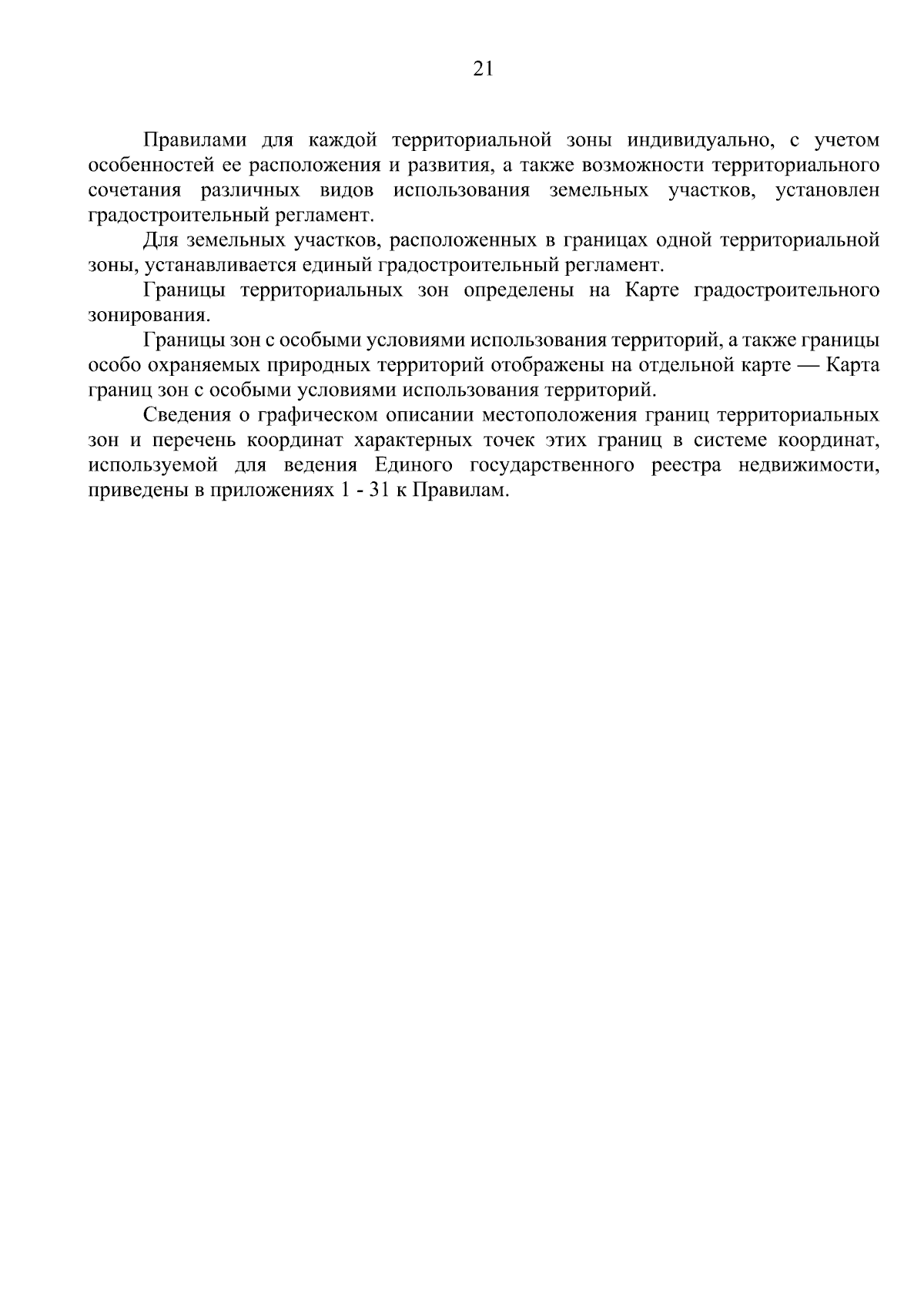 21

Правилами для каждой территориальной зоны индивидуально, с учетом особенностей ее расположения и развития, а также возможности территориального сочетания различных видов использования земельных участков, установлен градостроительный регламент.

Для земельных участков, расположенных в границах одной территориальной зоны, устанавливается единый градостроительный регламент.

Границы территориальных зон определены на Карте градостроительного зонирования.

Границы зон с особыми условиями использования территорий, а также границы особо охраняемых природных территорий отображены на отдельной карте — Карта границ зон с особыми условиями использования территорий.

Сведения о графическом описании местоположения границ территориальных зон и перечень координат характерных точек этих границ в системе координат, используемой для ведения Единого государственного реестра недвижимости, приведены в приложениях 1 - 31 к Правилам.